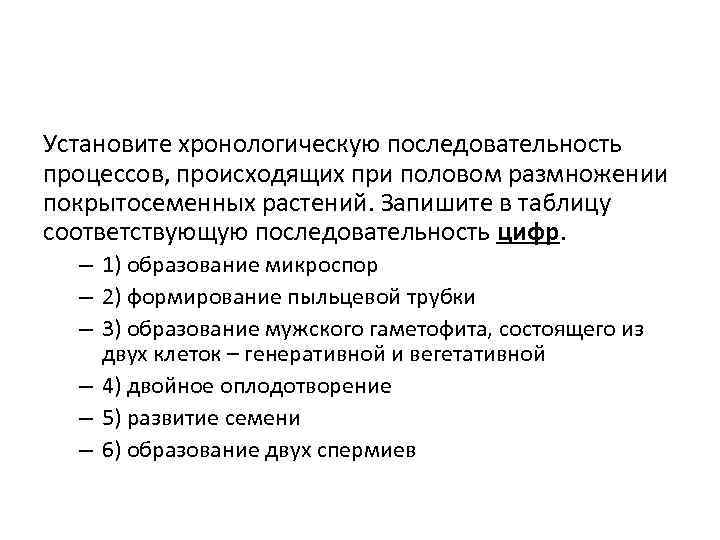 Установите хронологическую последовательность процессов, происходящих при половом размножении покрытосеменных растений. Запишите в таблицу соответствующую последовательность цифр.

– 1) образование микроспор

– 2) формирование пыльцевой трубки

– 3) образование мужского гаметофита, состоящего из двух клеток – генеративной и вегетативной

– 4) двойное оплодотворение

– 5) развитие семени

– 6) образование двух спермиев